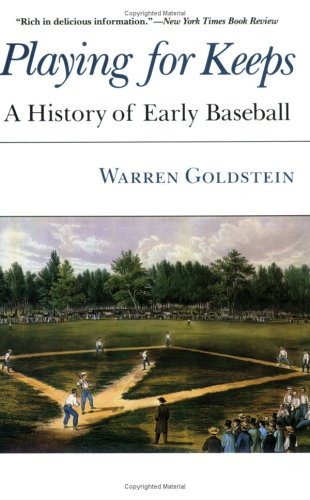 Copyrighted Material

"Rich in delicious information."—New York Times Book Review

Playing for Keeps

A History of Early Baseball

WARREN GOLDSTEIN

Copyrighted Material